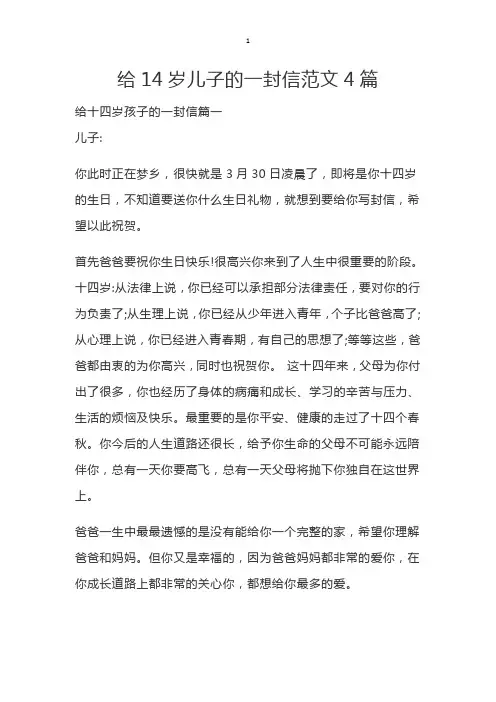 1

给 14 岁儿子的一封信范文 4 篇

给十四岁孩子的一封信篇一

儿子:

你此时正在梦乡，很快就是 3 月 30 日凌晨了，即将是你十四岁的生日，不知道要送你什么生日礼物，就想到要给你写封信，希望以此祝贺。

首先爸爸要祝你生日快乐!很高兴你来到了人生中很重要的阶段。十四岁:从法律上说，你已经可以承担部分法律责任，要对你的行为负责了;从生理上说，你已经从少年进入青年，个子比爸爸高了;从心理上说，你已经进入青春期，有自己的思想了;等等这些，爸爸都由衷的为你高兴，同时也祝贺你。 这十四年来，父母为你付出了很多，你也经历了身体的病痛和成长、学习的辛苦与压力、生活的烦恼及快乐。最重要的是你平安、健康的走过了十四个春秋。你今后的人生道路还很长，给予你生命的父母不可能永远陪伴你，总有一天你要高飞，总有一天父母将抛下你独自在这世界上。

爸爸一生中最最遗憾的是没有能给你一个完整的家，希望你理解爸爸和妈妈。但你又是幸福的，因为爸爸妈妈都非常的爱你，在你成长道路上都非常的关心你，都想给你最多的爱。